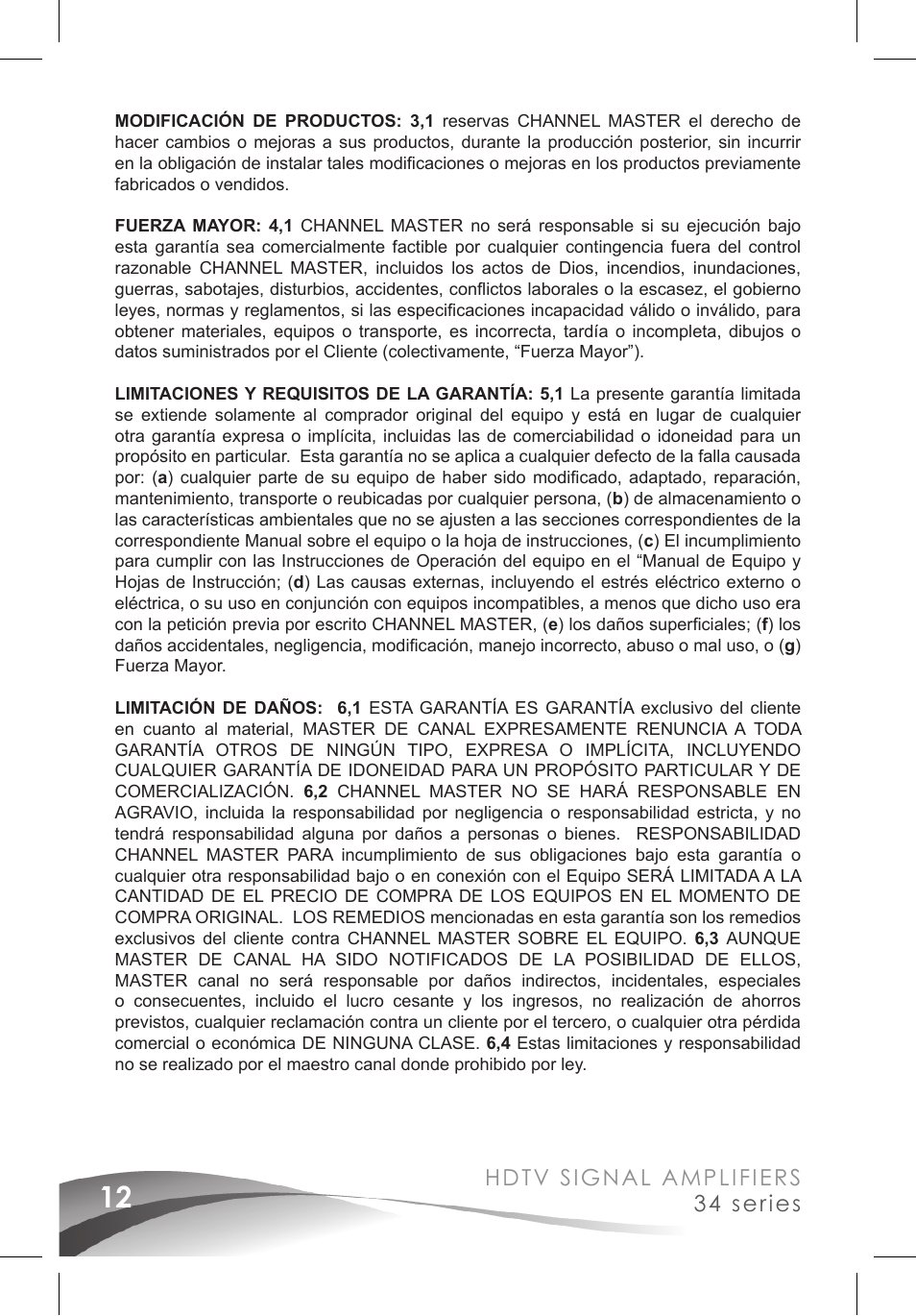 MODIFICACIÓN DE PRODUCTOS: 3,1 reservas CHANNEL MASTER el derecho de hacer cambios o mejoras a sus productos, durante la producción posterior, sin incurrir en la obligación de instalar tales modificaciones o mejoras en los productos previamente fabricados o vendidos.

FUERZA MAYOR: 4,1 CHANNEL MASTER no será responsable si su ejecución bajo esta garantía sea comercialmente factible por cualquier contingencia fuera del control razonable CHANNEL MASTER, incluidos los actos de Dios, incendios, inundaciones, guerras, sabotajes, disturbios, accidentes, conflictos laborales o la escasez, el gobierno leyes, normas y reglamentos, si las especificaciones incapacidad válido o inválido, para obtener materiales, equipos o transporte, es incorrecta, tardía o incompleta, dibujos o datos suministrados por el Cliente (colectivamente, “Fuerza Mayor”).

LIMITACIONES Y REQUISITOS DE LA GARANTÍA: 5,1 La presente garantía limitada se extiende solamente al comprador original del equipo y está en lugar de cualquier otra garantía expresa o implícita, incluidas las de comerciabilidad o idoneidad para un propósito en particular. Esta garantía no se aplica a cualquier defecto de la falla causada por: (a) cualquier parte de su equipo de haber sido modificado, adaptado, reparación, mantenimiento, transporte o reubicadas por cualquier persona, (b) de almacenamiento o las características ambientales que no se ajusten a las secciones correspondientes de la correspondiente Manual sobre el equipo o la hoja de instrucciones, (c) El incumplimiento para cumplir con las Instrucciones de Operación del equipo en el “Manual de Equipo y Hojas de Instrucción; (d) Las causas externas, incluyendo el estrés eléctrico externo o eléctrica, o su uso en conjunción con equipos incompatibles, a menos que dicho uso era con la petición previa por escrito CHANNEL MASTER, (e) los daños superficiales; (f) los daños accidentales, negligencia, modificación, manejo incorrecto, abuso o mal uso, o (g) Fuerza Mayor.

LIMITACIÓN DE DAÑOS: 6,1 ESTA GARANTÍA ES GARANTÍA exclusivo del cliente en cuanto al material, MASTER DE CANAL EXPRESAMENTE RENUNCIA A TODA GARANTÍA OTROS DE NINGÚN TIPO, EXPRESA O IMPLÍCITA, INCLUYENDO CUALQUIER GARANTÍA DE IDONEIDAD PARA UN PROPÓSITO PARTICULAR Y DE COMERCIALIZACIÓN. 6,2 CHANNEL MASTER NO SE HARÁ RESPONSABLE EN AGRAVIO, incluida la responsabilidad por negligencia o responsabilidad estricta, y no tendrá responsabilidad alguna por daños a personas o bienes. RESPONSABILIDAD CHANNEL MASTER PARA incumplimiento de sus obligaciones bajo esta garantía o cualquier otra responsabilidad bajo o en conexión con el Equipo SERÁ LIMITADA A LA CANTIDAD DE EL PRECIO DE COMPRA DE LOS EQUIPOS EN EL MOMENTO DE COMPRA ORIGINAL. LOS REMEDIOS mencionadas en esta garantía son los remedios exclusivos del cliente contra CHANNEL MASTER SOBRE EL EQUIPO. 6,3 AUNQUE MASTER DE CANAL HA SIDO NOTIFICADOS DE LA POSIBILIDAD DE ELLOS, MASTER canal no será responsable por daños indirectos, incidentales, especiales o consecuentes, incluido el lucro cesante y los ingresos, no realización de ahorros previstos, cualquier reclamación contra un cliente por el tercero, o cualquier otra pérdida comercial o económica DE NINGUNA CLASE. 6,4 Estas limitaciones y responsabilidad no se realizado por el maestro canal donde prohibido por ley.

12

HDTV SIGNAL AMPLIFIERS
34 series